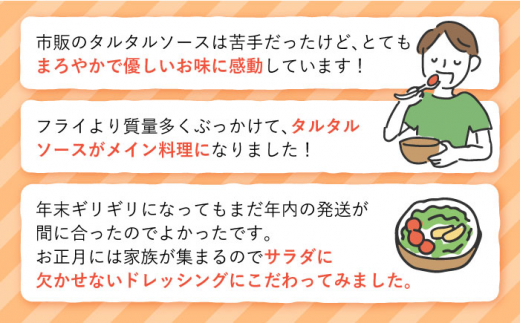 市販のタルタルソースは苦手だったけど、とてもまろやかで優しいお味に感動しています！

フライより質量多くぶっかけて、タルタルソースがメイン料理になりました！

年末ギリギリになってもまだ年内の発送が間に合ったのでよかったです。
お正月には家族が集まるのでサラダに欠かせないドレッシングにこだわってみました。